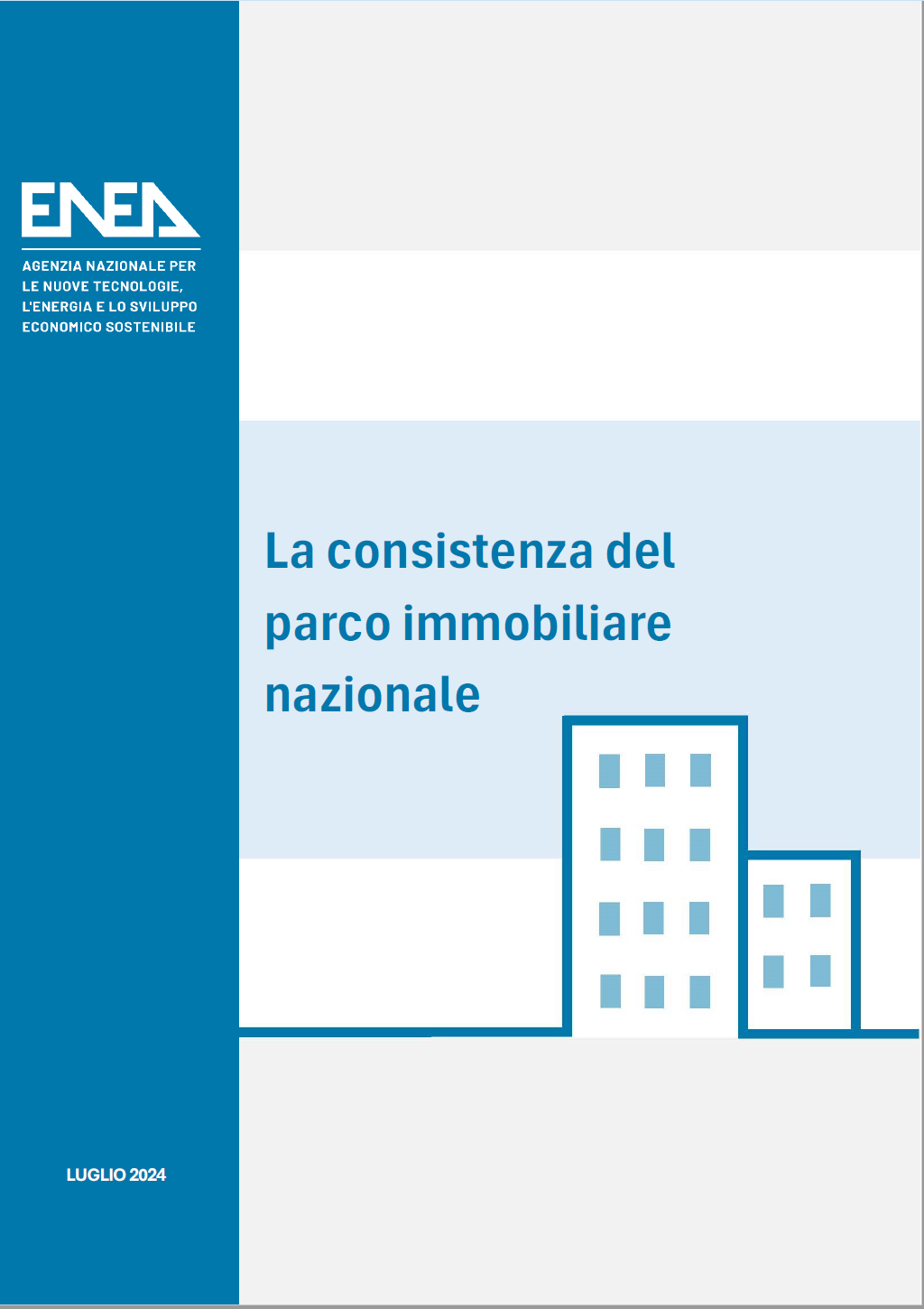 ENEA

AGENZIA NAZIONALE PER LE NUOVE TECNOLOGIE, L'ENERGIA E LO SVILUPPO ECONOMICO SOSTENIBILE

La consistenza del parco immobiliare nazionale

LUGLIO 2024